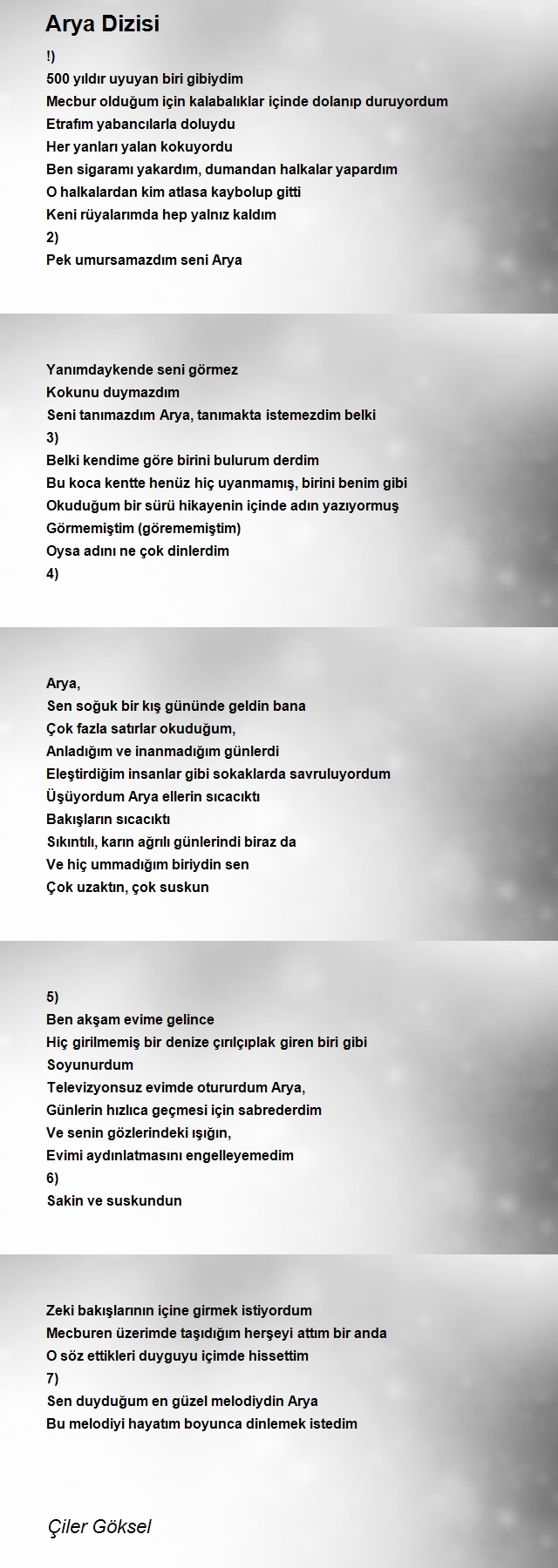 Arya Dizisi

!)
500 yıldır uyuyan biri gibiydim
Mecbur olduğum için kalabalıklar içinde dolanıp duruyordum
Etrafım yabancılarla doluydu
Her yanları yalan kokuyordu
Ben sigaramı yakardım, dumandan halkalar yapardım
O halkalardan kim atlasa kaybolup gitti
Keni rüyalarımda hep yalnız kaldım
2)
Pek umursamazdım seni Arya

Yanımdaykende seni görmez
Kokunu duymazdım
Seni tanımazdım Arya, tanımakta istemezdim belki
3)
Belki kendime göre birini bulurum derdim
Bu koca kentte henüz hiç uyanmamış, birini benim gibi
Okuduğum bir sürü hikayenin içinde adın yazıyormuş
Görmemiştim (görememiştim)
Oysa adını ne çok dinlerdim
4)

Arya,
Sen soğuk bir kış gününde geldin bana
Çok fazla satırlar okuduğum,
Anladığım ve inanmadığım günlerdi
Eleştirdiğim insanlar gibi sokaklarda savruluyordum
Üşüyordum Arya ellerin sıcacıktı
Bakışların sıcacıktı
Sıkıntılı, karın ağrılı günlerindi biraz da
Ve hiç ummadığım biriydin sen
Çok uzaktın, çok suskun

5)
Ben akşam evime gelince
Hiç girilmemiş bir denize çırılçıplak giren biri gibi
Soyunurdum
Televizyonsuz evimde otururdum Arya,
Günlerin hızlıca geçmesi için sabrederdim
Ve senin gözlerindeki ışığın,
Evimi aydınlatmasını engelleyemedim
6)
Sakin ve suskundun

Zeki bakışlarının içine girmek istiyordum
Mecburen üzerimde taşıdığım herşeyi attım bir anda
O söz ettikleri duyguyu içimde hissettim
7)
Sen duyduğum en güzel melodiydin Arya
Bu melodiyi hayatım boyunca dinlemek istedim

Çiler Göksel